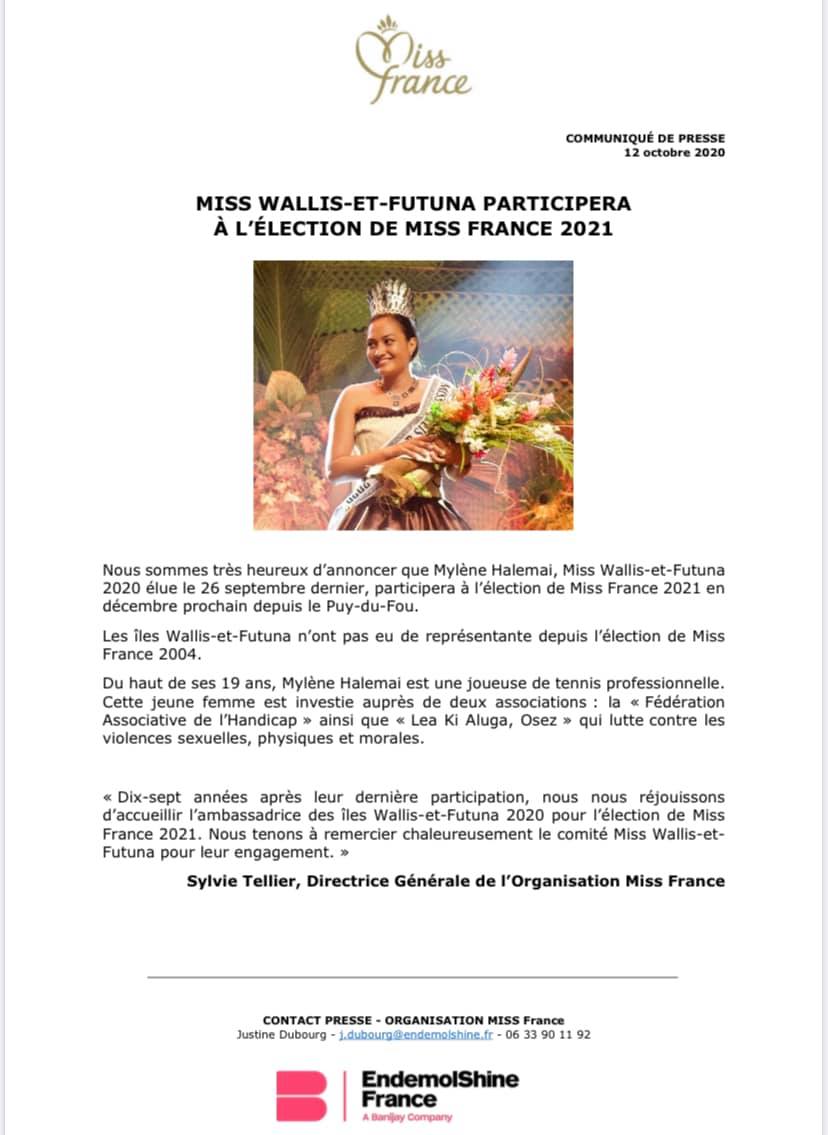 Miss France

COMMUNIQUÉ DE PRESSE
12 octobre 2020

MISS WALLIS-ET-FUTUNA PARTICIPERA
À L'ÉLECTION DE MISS FRANCE 2021

Nous sommes très heureux d'annoncer que Mylène Halemai, Miss Wallis-et-Futuna 2020 élue le 26 septembre dernier, participera à l'élection de Miss France 2021 en décembre prochain depuis le Puy-du-Fou.

Les îles Wallis-et-Futuna n'ont pas eu de représentante depuis l'élection de Miss France 2004.

Du haut de ses 19 ans, Mylène Halemai est une joueuse de tennis professionnelle. Cette jeune femme est investie auprès de deux associations : la « Fédération Associative de l'Handicap » ainsi que « Lea Ki Aluga, Osez » qui lutte contre les violences sexuelles, physiques et morales.

« Dix-sept années après leur dernière participation, nous nous réjouissons d'accueillir l'ambassadrice des îles Wallis-et-Futuna 2020 pour l'élection de Miss France 2021. Nous tenons à remercier chaleureusement le comité Miss Wallis-et-Futuna pour leur engagement. »

Sylvie Tellier, Directrice Générale de l'Organisation Miss France

CONTACT PRESSE - ORGANISATION MISS France
Justine Dubourg - j.dubourg@endemolshine.fr - 06 33 90 11 92

EndemolShine France
A Banijay Company